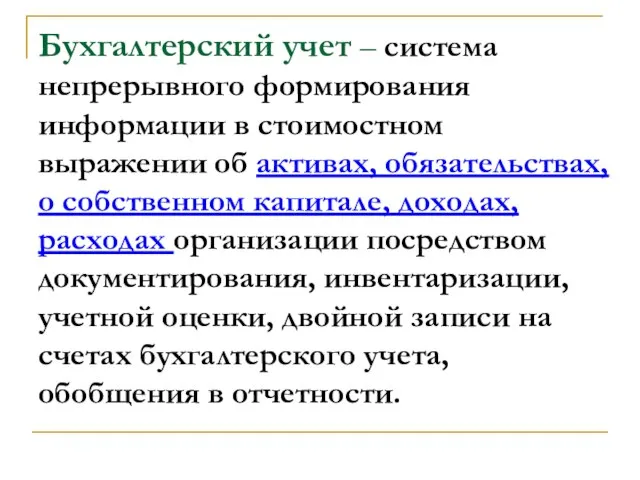 Бухгалтерский учет – система непрерывного формирования информации в стоимостном выражении об активах, обязательствах, о собственном капитале, доходах, расходах организации посредством документирования, инвентаризации, учетной оценки, двойной записи на счетах бухгалтерского учета, обобщения в отчетности.